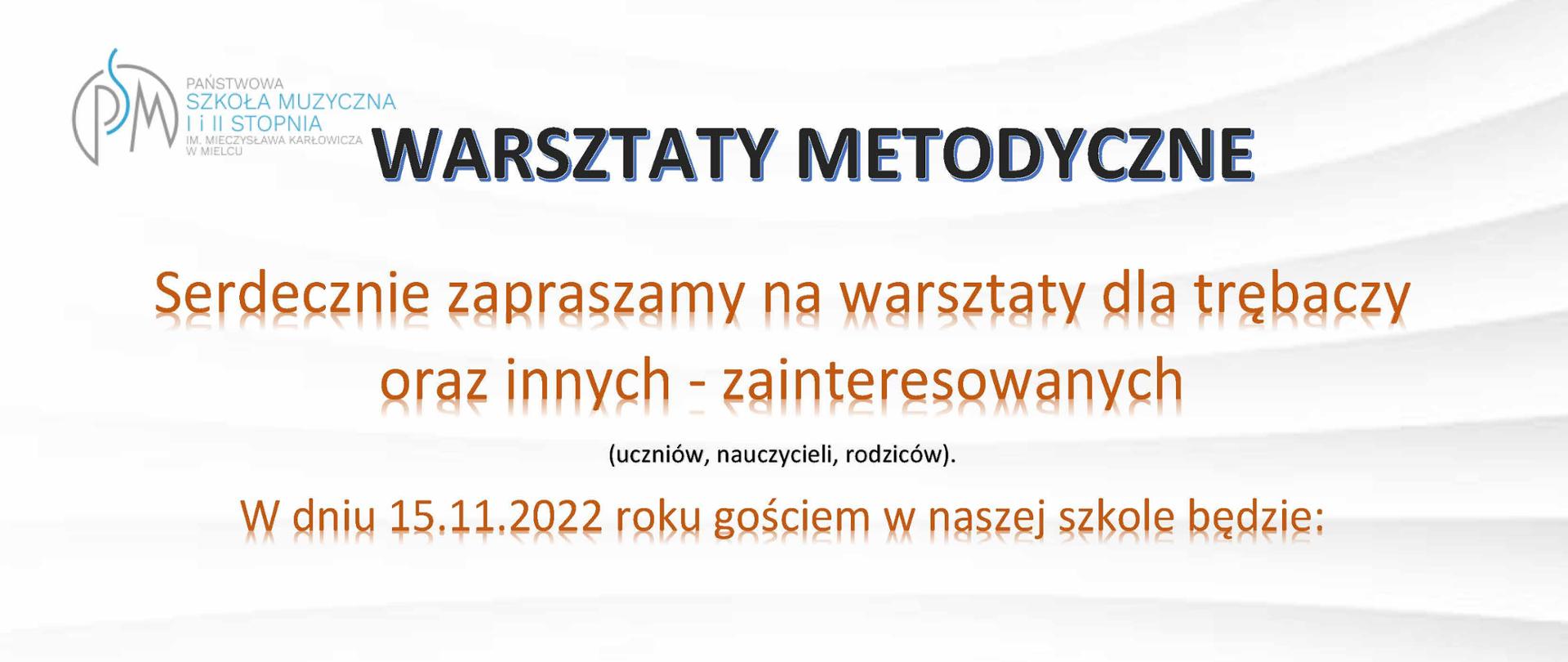 PSM
PAŃSTWOWA
SZKOŁA MUZYCZNA
I i II STOPNIA
IM. MIECZYSŁAWA KARŁOWICZA
W MIELCU

WARSZTATY METODYCZNE

Serdecznie zapraszamy na warsztaty dla trębaczy oraz innych - zainteresowanych

(uczniów, nauczycieli, rodziców).

W dniu 15.11.2022 roku gościem w naszej szkole będzie: